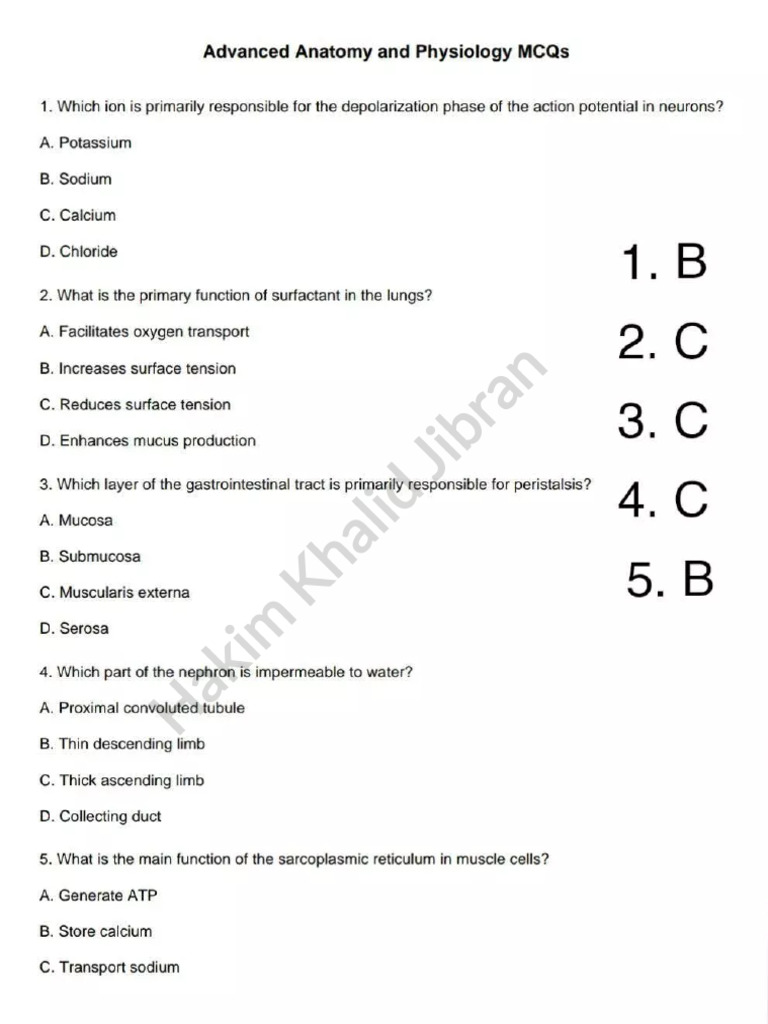 Advanced Anatomy and Physiology MCQs

1. Which ion is primarily responsible for the depolarization phase of the action potential in neurons?

A. Potassium

B. Sodium

C. Calcium

D. Chloride

2. What is the primary function of surfactant in the lungs?

A. Facilitates oxygen transport

B. Increases surface tension

C. Reduces surface tension

D. Enhances mucus production

3. Which layer of the gastrointestinal tract is primarily responsible for peristalsis?

A. Mucosa

B. Submucosa

C. Muscularis externa

D. Serosa

4. Which part of the nephron is impermeable to water?

A. Proximal convoluted tubule

B. Thin descending limb

C. Thick ascending limb

D. Collecting duct

5. What is the main function of the sarcoplasmic reticulum in muscle cells?

A. Generate ATP

B. Store calcium

C. Transport sodium

1. B

2. C

3. C

4. C

5. B

Hakim Khalid Jibran